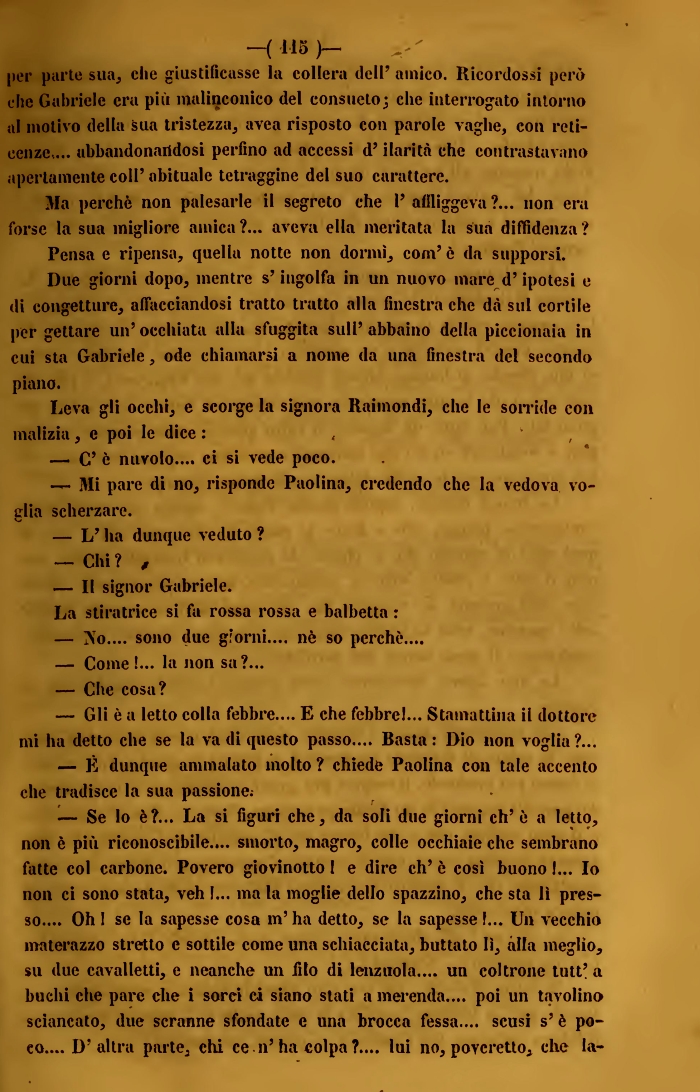 —( 115 )—

per parte sua, che giustificasse la collera dell' amico. Ricordossi però che Gabriele era più malinconico del consueto; che interrogato intorno al motivo della sua tristezza, avea risposto con parole vaghe, con reticenze.... abbandonandosi perfino ad accessi d' ilarità che contrastavano apertamente coll' abituale tetraggine del suo carattere.

Ma perchè non palesarle il segreto che l' affliggeva?... non era forse la sua migliore amica?... aveva ella meritata la sua diffidenza?

Pensa e ripensa, quella notte non dormì, com' è da supporsi.

Due giorni dopo, mentre s' ingolfa in un nuovo mare d' ipotesi e di congetture, affacciandosi tratto tratto alla finestra che dà sul cortile per gettare un' occhiata alla sfuggita sull' abbaino della piccionaia in cui sta Gabriele, ode chiamarsi a nome da una finestra del secondo piano.

Leva gli occhi, e scorge la signora Raimondi, che le sorride con malizia, e poi le dice:

— C' è nuvolo.... ci si vede poco.

— Mi pare di no, risponde Paolina, credendo che la vedova voglia scherzare.

— L' ha dunque veduto?

— Chi?

— Il signor Gabriele.

La stiratrice si fa rossa rossa e balbetta:

— No.... sono due giorni.... nè so perchè....

— Come!... la non sa?...

— Che cosa?

— Gli è a letto colla febbre.... E che febbre!... Stamattina il dottore mi ha detto che se la va di questo passo.... Basta: Dio non voglia?...

— È dunque ammalato molto? chiede Paolina con tale accento che tradisce la sua passione.

— Se lo è?... La si figuri che, da soli due giorni ch' è a letto, non è più riconoscibile.... smorto, magro, colle occhiaie che sembrano fatte col carbone. Povero giovinotto! e dire ch' è così buono!... Io non ci sono stata, veh!... ma la moglie dello spazzino, che sta lì presso.... Oh! se la sapesse cosa m' ha detto, se la sapesse!... Un vecchio materazzo stretto e sottile come una schiacciata, buttato lì, alla meglio, su due cavalletti, e neanche un filo di lenzuola.... un coltrone tutt' a buchi che pare che i sorci ci siano stati a merenda.... poi un tavolino sciancato, due scranne sfondate e una brocca fessa.... scusi s' è poco.... D' altra parte, chi ce n' ha colpa?.... lui no, poveretto, che la-